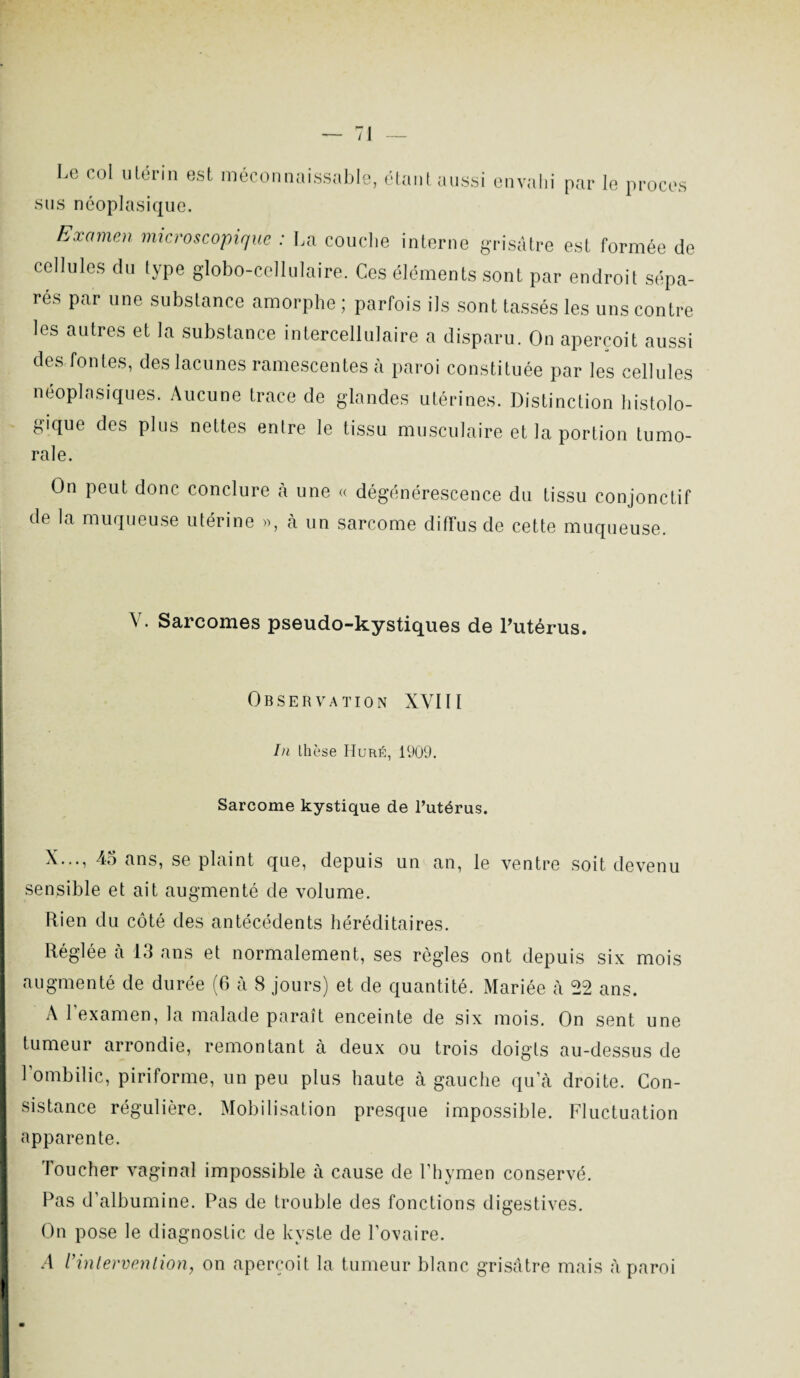 — 71 —

Le col utérin est méconnaissable, étant aussi envahi par le processus néoplasique.

Examen microscopique : La couche interne grisâtre est formée de cellules du type globo-cellulaire. Ces éléments sont par endroit séparés par une substance amorphe ; parfois ils sont tassés les uns contre les autres et la substance intercellulaire a disparu. On aperçoit aussi des fontes, des lacunes ramescentes à paroi constituée par les cellules néoplasiques. Aucune trace de glandes utérines. Distinction histologique des plus nettes entre le tissu musculaire et la portion tumorale.

On peut donc conclure à une « dégénérescence du tissu conjonctif de la muqueuse utérine », à un sarcome diffus de cette muqueuse.

V. Sarcomes pseudo-kystiques de l'utérus.

Observation XVIII

In thèse Huré, 1909.

Sarcome kystique de l'utérus.

X..., 45 ans, se plaint que, depuis un an, le ventre soit devenu sensible et ait augmenté de volume.

Rien du côté des antécédents héréditaires.

Réglée à 13 ans et normalement, ses règles ont depuis six mois augmenté de durée (6 à 8 jours) et de quantité. Mariée à 22 ans.

A l'examen, la malade paraît enceinte de six mois. On sent une tumeur arrondie, remontant à deux ou trois doigts au-dessus de l'ombilic, piriforme, un peu plus haute à gauche qu'à droite. Consistance régulière. Mobilisation presque impossible. Fluctuation apparente.

Toucher vaginal impossible à cause de l'hymen conservé.

Pas d'albumine. Pas de trouble des fonctions digestives.

On pose le diagnostic de kyste de l'ovaire.

A l'intervention, on aperçoit la tumeur blanc grisâtre mais à paroi